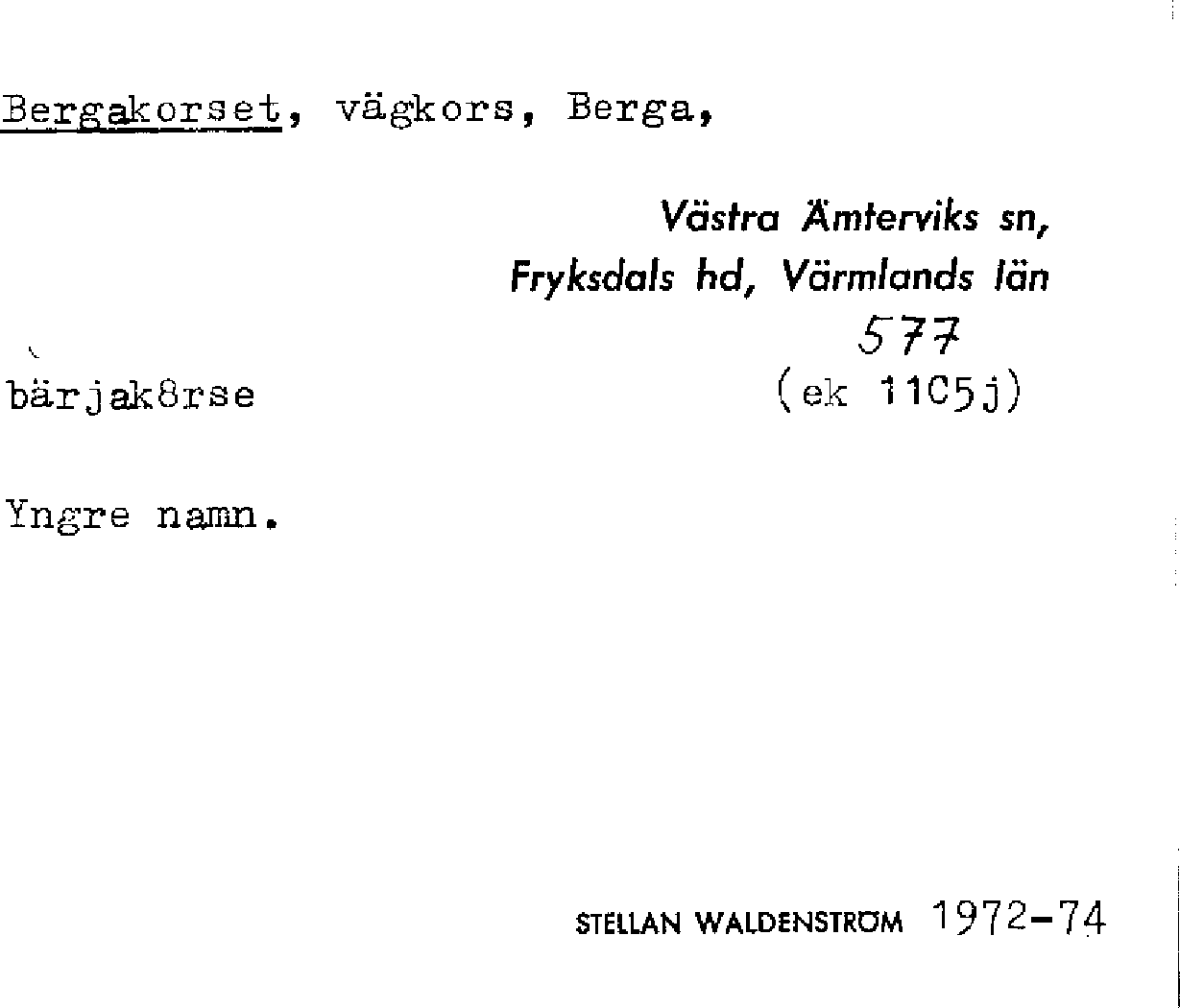 Bergakorset, vägkors, Berga,

Västra Ämterviks sn,
Fryksdals hd, Värmlands län

577

bärjak8rse

(ek 11C5j)

Yngre namn.

STELLAN WALDENSTRÖM 1972-74